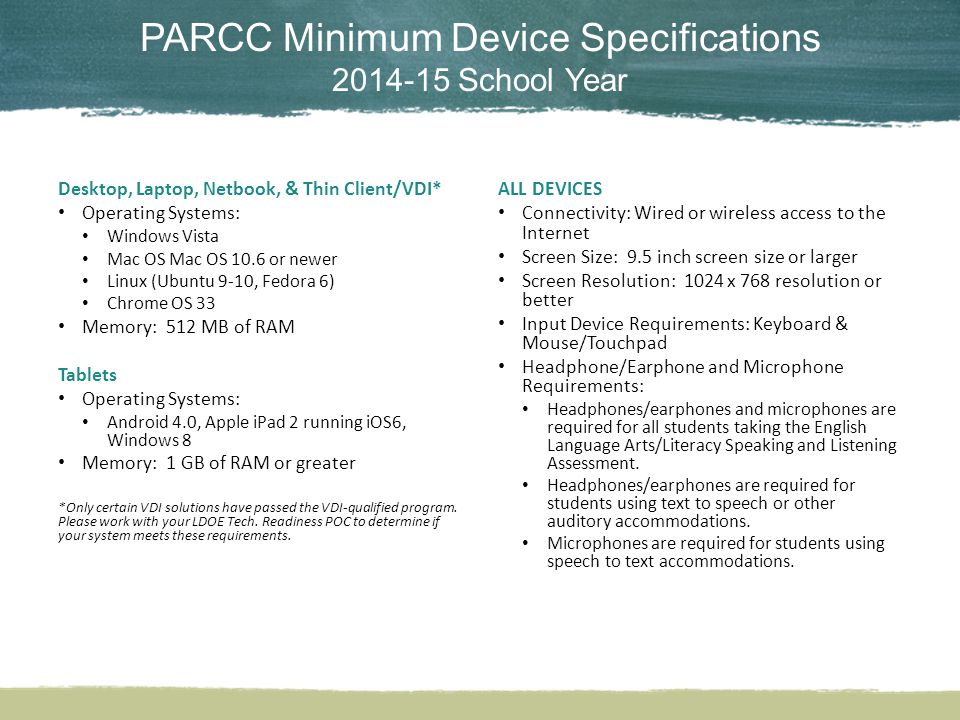 PARCC Minimum Device Specifications
2014-15 School Year

Desktop, Laptop, Netbook, & Thin Client/VDI*
• Operating Systems:
  • Windows Vista
  • Mac OS Mac OS 10.6 or newer
  • Linux (Ubuntu 9-10, Fedora 6)
  • Chrome OS 33
• Memory: 512 MB of RAM

Tablets
• Operating Systems:
  • Android 4.0, Apple iPad 2 running iOS6, Windows 8
• Memory: 1 GB of RAM or greater

*Only certain VDI solutions have passed the VDI-qualified program. Please work with your LDOE Tech. Readiness POC to determine if your system meets these requirements.

ALL DEVICES
• Connectivity: Wired or wireless access to the Internet
• Screen Size: 9.5 inch screen size or larger
• Screen Resolution: 1024 x 768 resolution or better
• Input Device Requirements: Keyboard & Mouse/Touchpad
• Headphone/Earphone and Microphone Requirements:
  • Headphones/earphones and microphones are required for all students taking the English Language Arts/Literacy Speaking and Listening Assessment.
  • Headphones/earphones are required for students using text to speech or other auditory accommodations.
  • Microphones are required for students using speech to text accommodations.